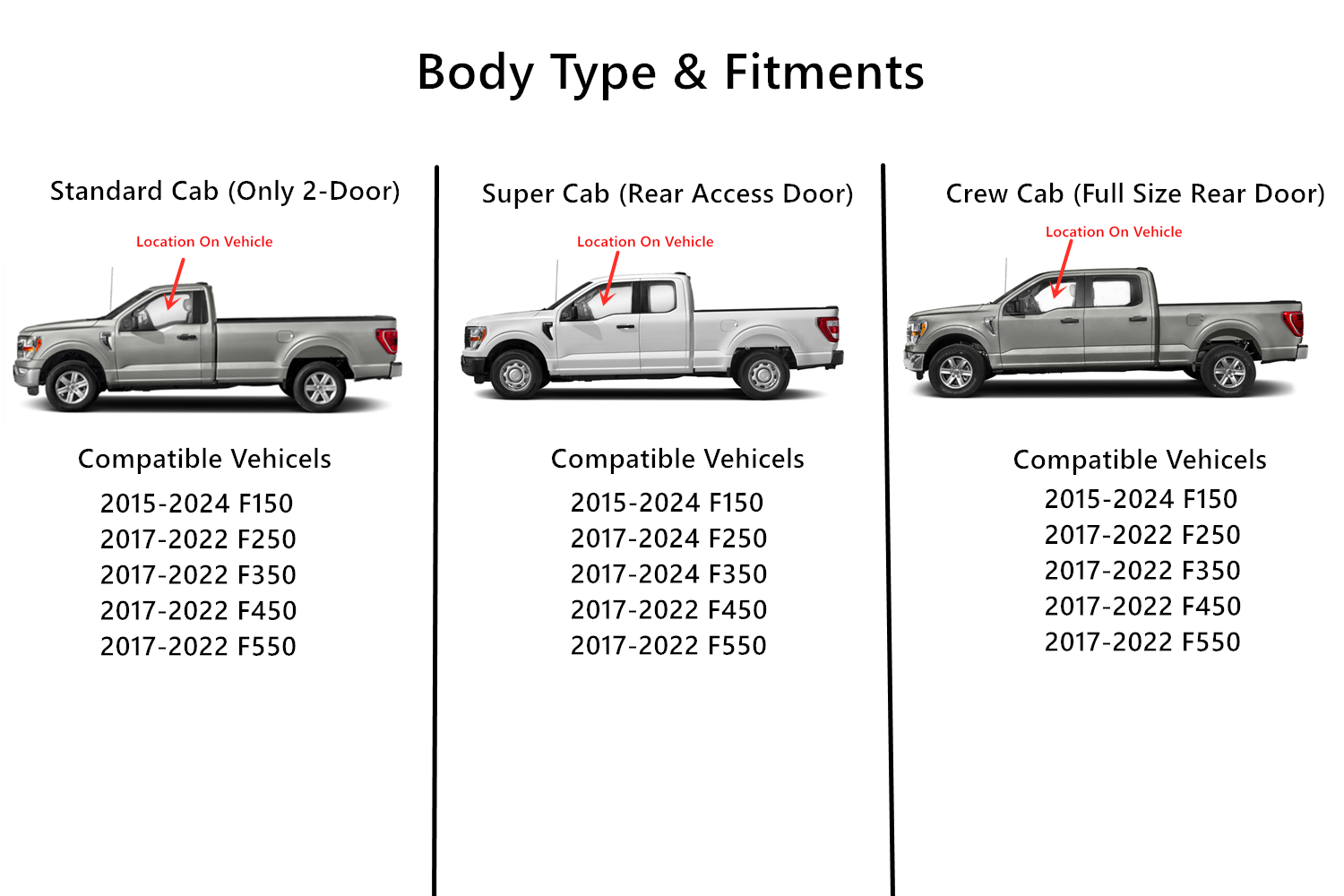 Body Type & Fitments

Standard Cab (Only 2-Door)

Location On Vehicle

Compatible Vehicels
2015-2024 F150
2017-2022 F250
2017-2022 F350
2017-2022 F450
2017-2022 F550

Super Cab (Rear Access Door)

Location On Vehicle

Compatible Vehicels
2015-2024 F150
2017-2024 F250
2017-2024 F350
2017-2022 F450
2017-2022 F550

Crew Cab (Full Size Rear Door)

Location On Vehicle

Compatible Vehicels
2015-2024 F150
2017-2022 F250
2017-2022 F350
2017-2022 F450
2017-2022 F550